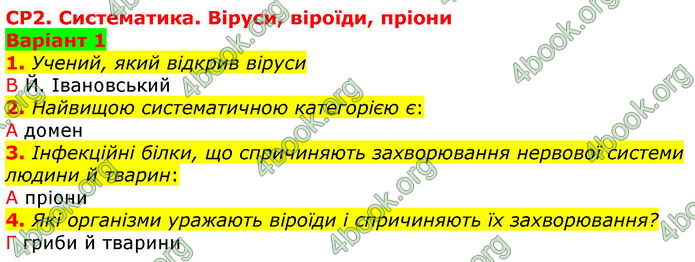 СР2. Систематика. Віруси, віроїди, пріони
Варіант 1
1. Учений, який відкрив віруси
В Й. Івановський
2. Найвищою систематичною категорією є:
А домен
3. Інфекційні білки, що спричиняють захворювання нервової системи людини й тварин:
А пріони
4. Які організми уражають віроїди і спричиняють їх захворювання?
Г гриби й тварини

4book.org